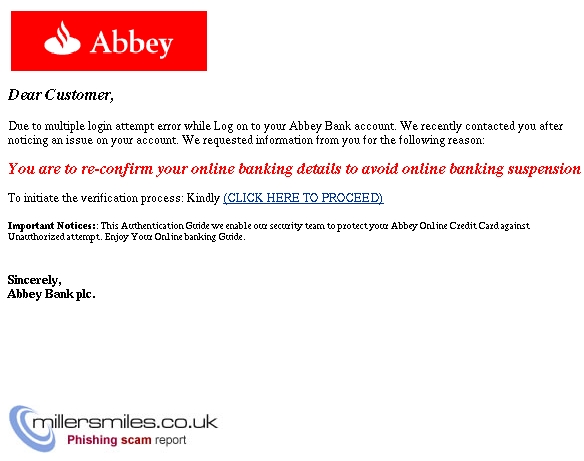 Abbey

Dear Customer,

Due to multiple login attempt error while Log on to your Abbey Bank account. We recently contacted you after noticing an issue on your account. We requested information from you for the following reason:

You are to re-confirm your online banking details to avoid online banking suspension

To initiate the verification process: Kindly (CLICK HERE TO PROCEED)

Important Notices:: This Authentication Guide we enable our security team to protect your Abbey Online Credit Card against Unauthorized attempt. Enjoy Your Online banking Guide.

Sincerely,
Abbey Bank plc.

millersmiles.co.uk
Phishing scam report